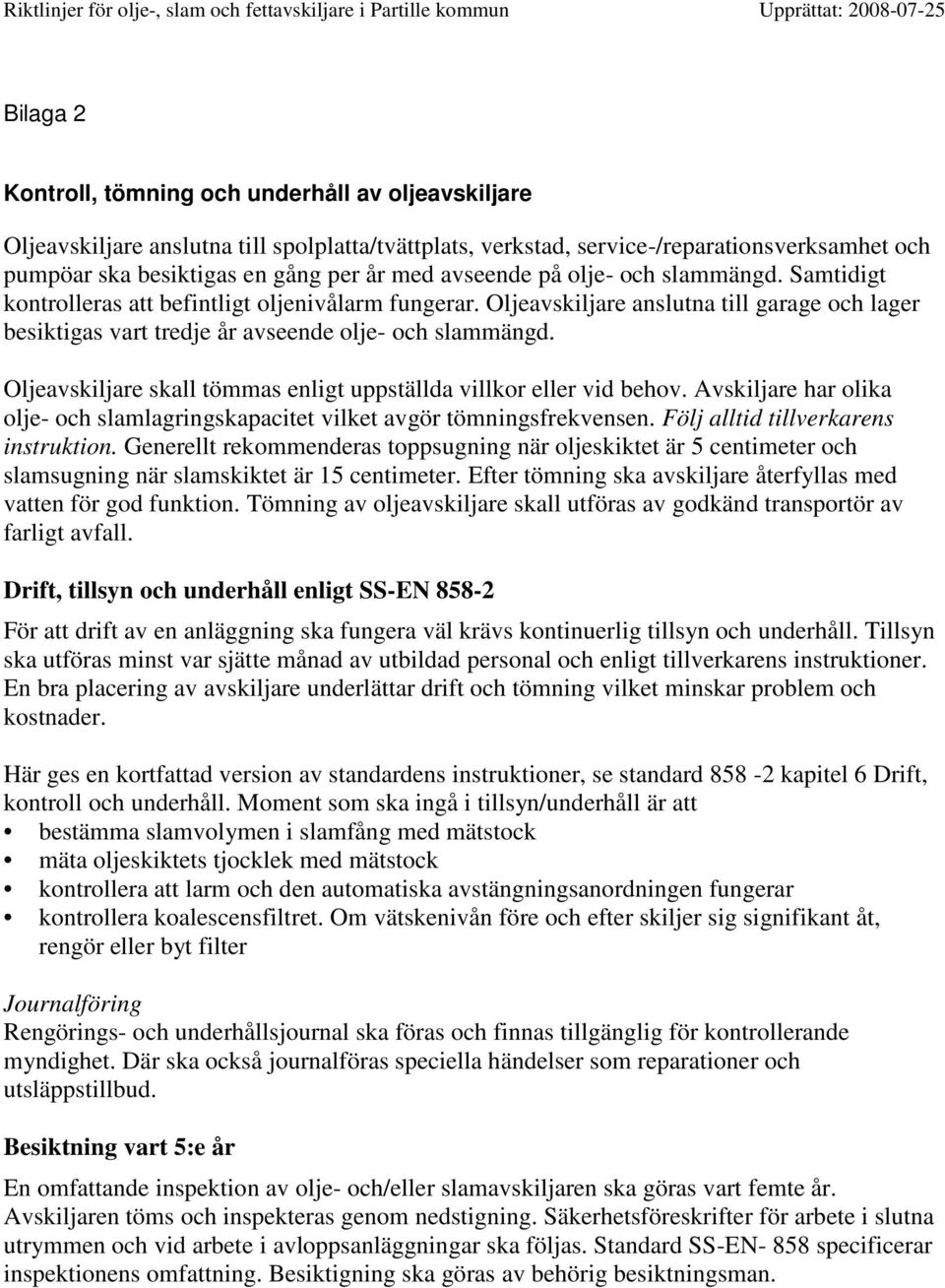 Riktlinjer för olje-, slam och fettavskiljare i Partille kommun Upprättat: 2008-07-25

Bilaga 2

Kontroll, tömning och underhåll av oljeavskiljare

Oljeavskiljare anslutna till spolplatta/tvättplats, verkstad, service-/reparationsverksamhet och pumpöar ska besiktigas en gång per år med avseende på olje- och slammängd. Samtidigt kontrolleras att befintligt oljenivålarm fungerar. Oljeavskiljare anslutna till garage och lager besiktigas vart tredje år avseende olje- och slammängd.

Oljeavskiljare skall tömmas enligt uppställda villkor eller vid behov. Avskiljare har olika olje- och slamlagringskapacitet vilket avgör tömningsfrekvensen. Följ alltid tillverkarens instruktion. Generellt rekommenderas toppsugning när oljeskiktet är 5 centimeter och slamsugning när slamskiktet är 15 centimeter. Efter tömning ska avskiljare återfyllas med vatten för god funktion. Tömning av oljeavskiljare skall utföras av godkänd transportör av farligt avfall.

Drift, tillsyn och underhåll enligt SS-EN 858-2

För att drift av en anläggning ska fungera väl krävs kontinuerlig tillsyn och underhåll. Tillsyn ska utföras minst var sjätte månad av utbildad personal och enligt tillverkarens instruktioner. En bra placering av avskiljare underlättar drift och tömning vilket minskar problem och kostnader.

Här ges en kortfattad version av standardens instruktioner, se standard 858 -2 kapitel 6 Drift, kontroll och underhåll. Moment som ska ingå i tillsyn/underhåll är att
• bestämma slamvolymen i slamfång med mätstock
• mäta oljeskiktets tjocklek med mätstock
• kontrollera att larm och den automatiska avstängningsanordningen fungerar
• kontrollera koalescensfiltret. Om vätskenivån före och efter skiljer sig signifikant åt, rengör eller byt filter

Journalföring
Rengörings- och underhållsjournal ska föras och finnas tillgänglig för kontrollerande myndighet. Där ska också journalföras speciella händelser som reparationer och utsläppstillbud.

Besiktning vart 5:e år

En omfattande inspektion av olje- och/eller slamavskiljaren ska göras vart femte år. Avskiljaren töms och inspekteras genom nedstigning. Säkerhetsföreskrifter för arbete i slutna utrymmen och vid arbete i avloppsanläggningar ska följas. Standard SS-EN- 858 specificerar inspektionens omfattning. Besiktigning ska göras av behörig besiktningsman.